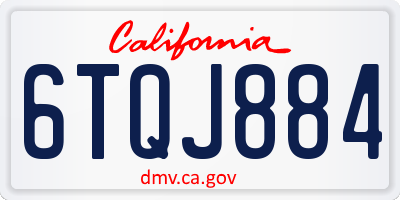 California

6TQJ884

dmv.ca.gov